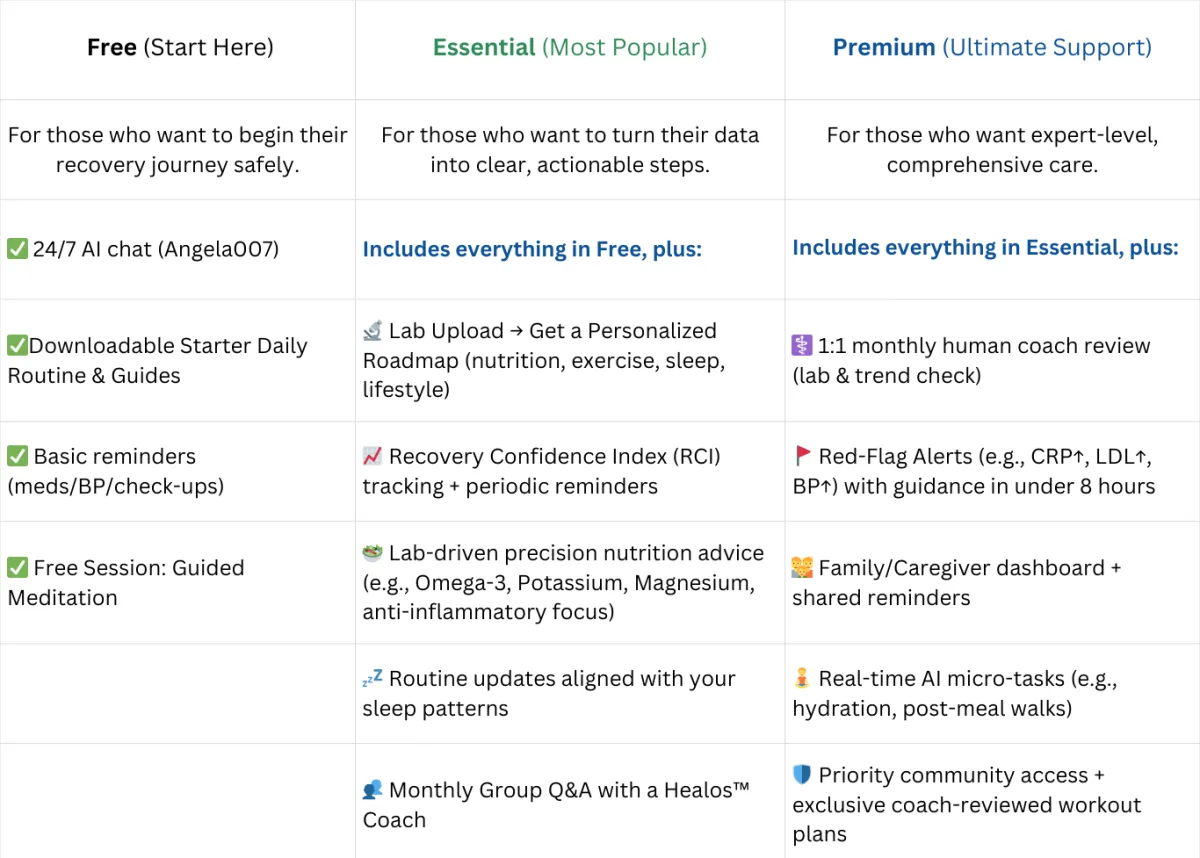 | Free (Start Here) | Essential (Most Popular) | Premium (Ultimate Support) |
|---|---|---|
| For those who want to begin their recovery journey safely. | For those who want to turn their data into clear, actionable steps. | For those who want expert-level, comprehensive care. |
| ✅ 24/7 AI chat (Angela007) | Includes everything in Free, plus: | Includes everything in Essential, plus: |
| ✅Downloadable Starter Daily Routine & Guides | 🔬 Lab Upload → Get a Personalized Roadmap (nutrition, exercise, sleep, lifestyle) | ⚕️ 1:1 monthly human coach review (lab & trend check) |
| ✅ Basic reminders (meds/BP/check-ups) | 📈 Recovery Confidence Index (RCI) tracking + periodic reminders | 🚩 Red-Flag Alerts (e.g., CRP↑, LDL↑, BP↑) with guidance in under 8 hours |
| ✅ Free Session: Guided Meditation | 🥗 Lab-driven precision nutrition advice (e.g., Omega-3, Potassium, Magnesium, anti-inflammatory focus) | 👪 Family/Caregiver dashboard + shared reminders |
|  | 💤 Routine updates aligned with your sleep patterns | 🧘 Real-time AI micro-tasks (e.g., hydration, post-meal walks) |
|  | 👥 Monthly Group Q&A with a Healos™ Coach | 🛡️ Priority community access + exclusive coach-reviewed workout plans |